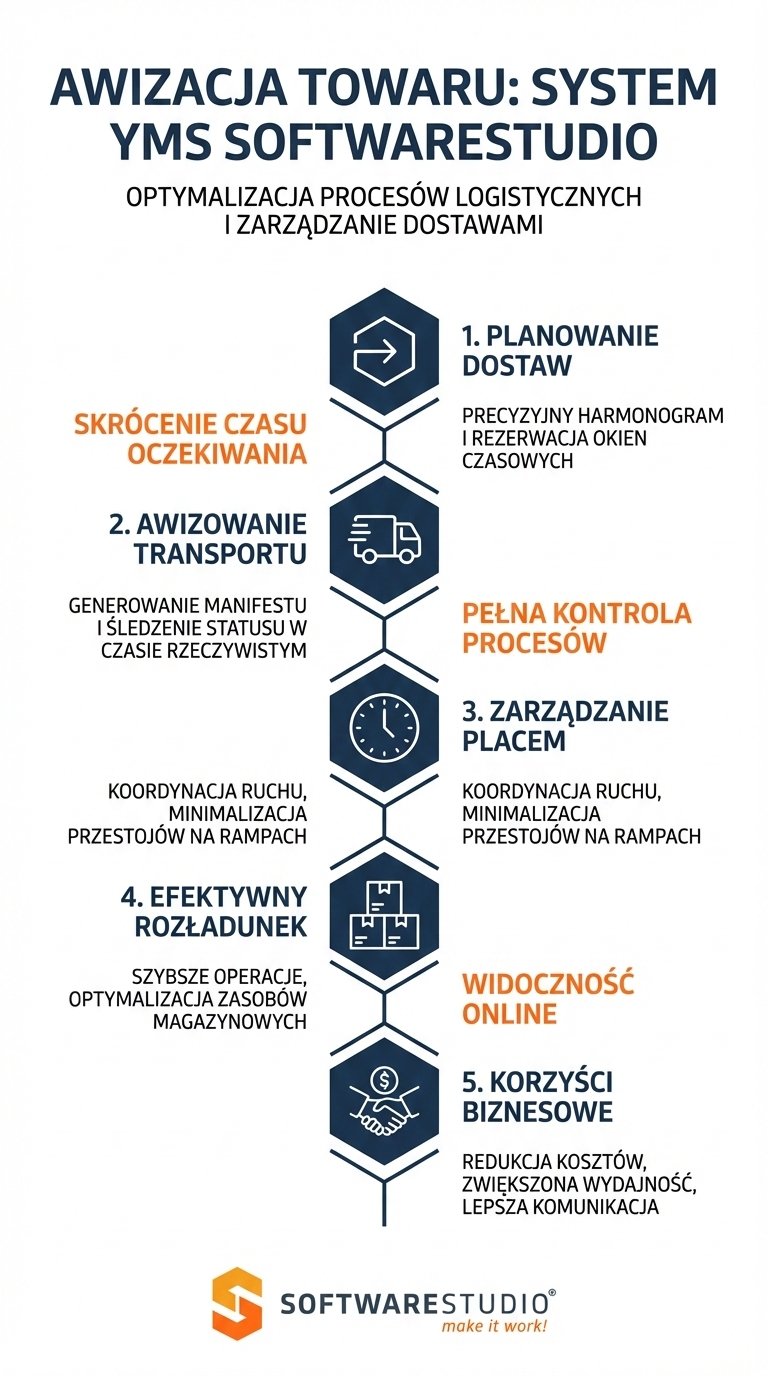 AWIZACJA TOWARU: SYSTEM YMS SOFTWARESTUDIO

OPTYMALIZACJA PROCESÓW LOGISTYCZNYCH I ZARZĄDZANIE DOSTAWAMI

1. PLANOWANIE DOSTAW

PRECYZYJNY HARMONOGRAM I REZERWACJA OKIEN CZASOWYCH

SKRÓCENIE CZASU OCZEKIWANIA

2. AWIZOWANIE TRANSPORTU

GENEROWANIE MANIFESTU I ŚLEDZENIE STATUSU W CZASIE RZECZYWISTYM

PEŁNA KONTROLA PROCESÓW

3. ZARZĄDZANIE PLACEM

KOORDYNACJA RUCHU, MINIMALIZACJA PRZESTOJÓW NA RAMPACH

KOORDYNACJA RUCHU, MINIMALIZACJA PRZESTOJÓW NA RAMPACH

4. EFEKTYWNY ROZŁADUNEK

SZYBSZE OPERACJE, OPTYMALIZACJA ZASOBÓW MAGAZYNOWYCH

WIDOCZNOŚĆ ONLINE

5. KORZYŚCI BIZNESOWE

REDUKCJA KOSZTÓW, ZWIĘKSZONA WYDAJNOŚĆ, LEPSZA KOMUNIKACJA

SOFTWARESTUDIO®
make it work!